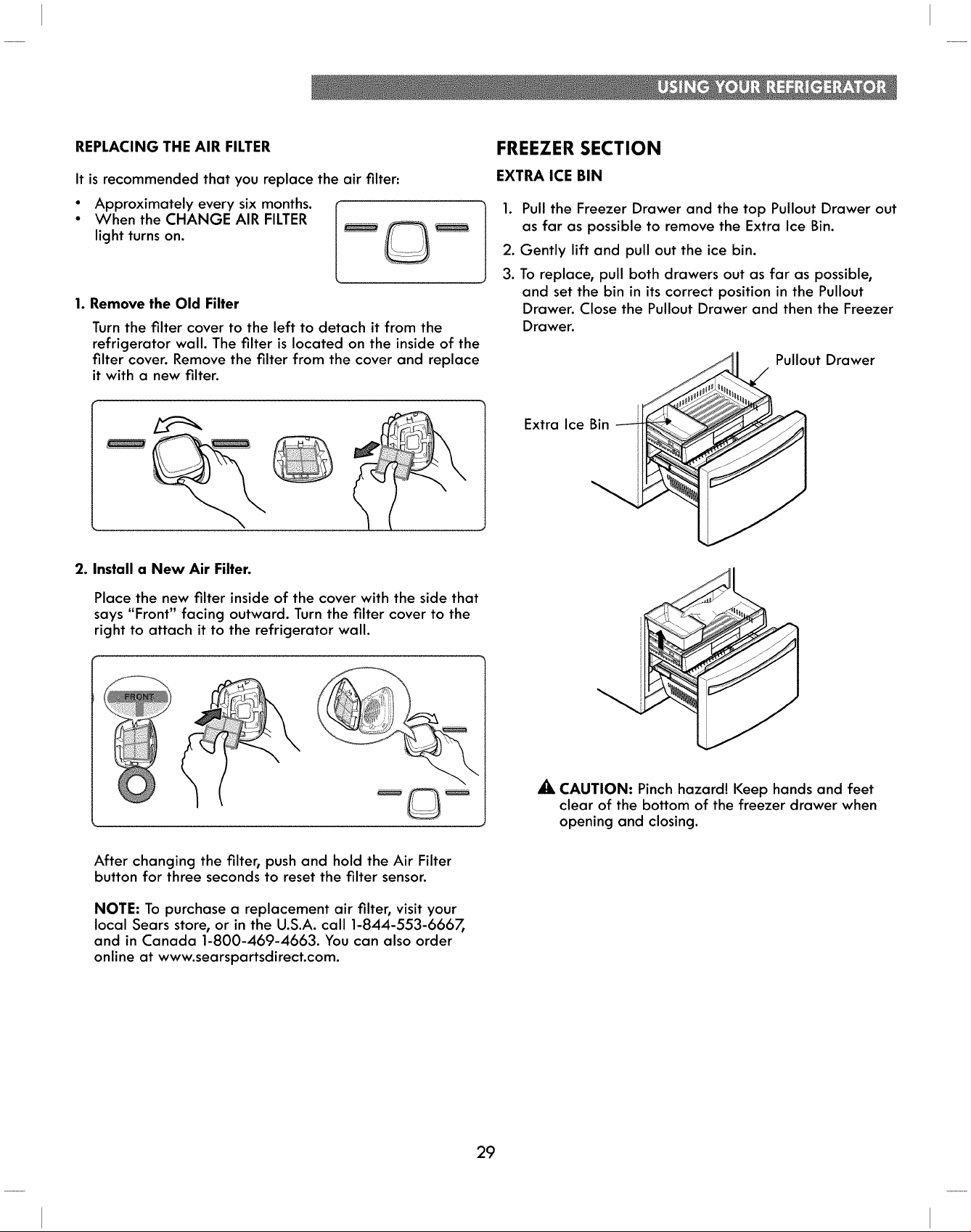 USING YOUR REFRIGERATOR

REPLACING THE AIR FILTER

It is recommended that you replace the air filter:

• Approximately every six months.
• When the CHANGE AIR FILTER light turns on.

1. Remove the Old Filter

Turn the filter cover to the left to detach it from the refrigerator wall. The filter is located on the inside of the filter cover. Remove the filter from the cover and replace it with a new filter.

2. Install a New Air Filter.

Place the new filter inside of the cover with the side that says "Front" facing outward. Turn the filter cover to the right to attach it to the refrigerator wall.

FRONT

After changing the filter, push and hold the Air Filter button for three seconds to reset the filter sensor.

NOTE: To purchase a replacement air filter, visit your local Sears store, or in the U.S.A. call 1-844-553-6667, and in Canada 1-800-469-4663. You can also order online at www.searspartsdirect.com.

FREEZER SECTION

EXTRA ICE BIN

1. Pull the Freezer Drawer and the top Pullout Drawer out as far as possible to remove the Extra Ice Bin.

2. Gently lift and pull out the ice bin.

3. To replace, pull both drawers out as far as possible, and set the bin in its correct position in the Pullout Drawer. Close the Pullout Drawer and then the Freezer Drawer.

Pullout Drawer

Extra Ice Bin

CAUTION: Pinch hazard! Keep hands and feet clear of the bottom of the freezer drawer when opening and closing.

29